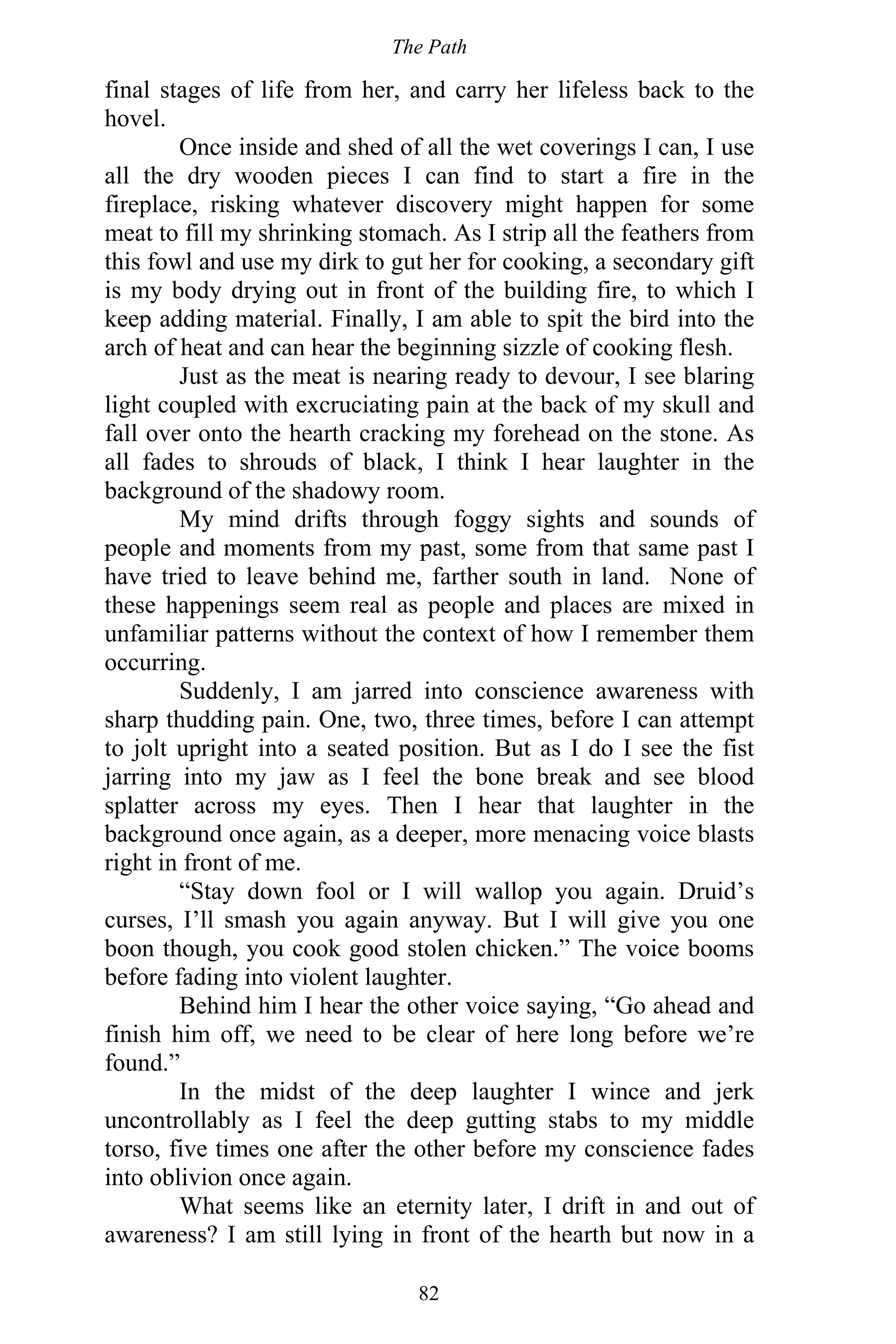 The Path

final stages of life from her, and carry her lifeless back to the hovel.

Once inside and shed of all the wet coverings I can, I use all the dry wooden pieces I can find to start a fire in the fireplace, risking whatever discovery might happen for some meat to fill my shrinking stomach. As I strip all the feathers from this fowl and use my dirk to gut her for cooking, a secondary gift is my body drying out in front of the building fire, to which I keep adding material. Finally, I am able to spit the bird into the arch of heat and can hear the beginning sizzle of cooking flesh.

Just as the meat is nearing ready to devour, I see blaring light coupled with excruciating pain at the back of my skull and fall over onto the hearth cracking my forehead on the stone. As all fades to shrouds of black, I think I hear laughter in the background of the shadowy room.

My mind drifts through foggy sights and sounds of people and moments from my past, some from that same past I have tried to leave behind me, farther south in land. None of these happenings seem real as people and places are mixed in unfamiliar patterns without the context of how I remember them occurring.

Suddenly, I am jarred into conscience awareness with sharp thudding pain. One, two, three times, before I can attempt to jolt upright into a seated position. But as I do I see the fist jarring into my jaw as I feel the bone break and see blood splatter across my eyes. Then I hear that laughter in the background once again, as a deeper, more menacing voice blasts right in front of me.

“Stay down fool or I will wallop you again. Druid’s curses, I’ll smash you again anyway. But I will give you one boon though, you cook good stolen chicken.” The voice booms before fading into violent laughter.

Behind him I hear the other voice saying, “Go ahead and finish him off, we need to be clear of here long before we’re found.”

In the midst of the deep laughter I wince and jerk uncontrollably as I feel the deep gutting stabs to my middle torso, five times one after the other before my conscience fades into oblivion once again.

What seems like an eternity later, I drift in and out of awareness? I am still lying in front of the hearth but now in a

82